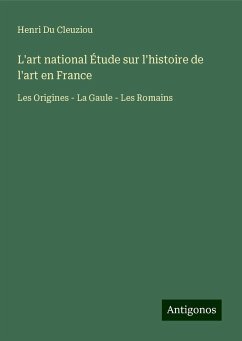 Henri Du Cleuziou

L'art national Étude sur l'histoire de l'art en France

Les Origines - La Gaule - Les Romains

Antigonos